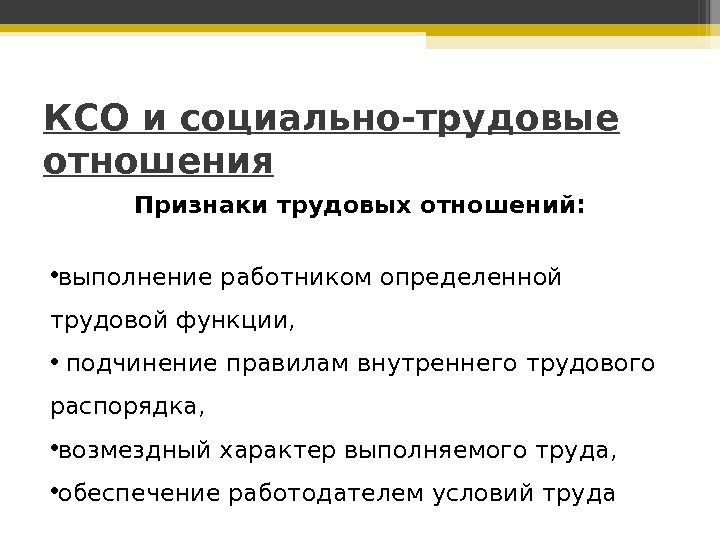 КСО и социально-трудовые отношения

Признаки трудовых отношений:

•выполнение работником определенной трудовой функции,

• подчинение правилам внутреннего трудового распорядка,

•возмездный характер выполняемого труда,

•обеспечение работодателем условий труда